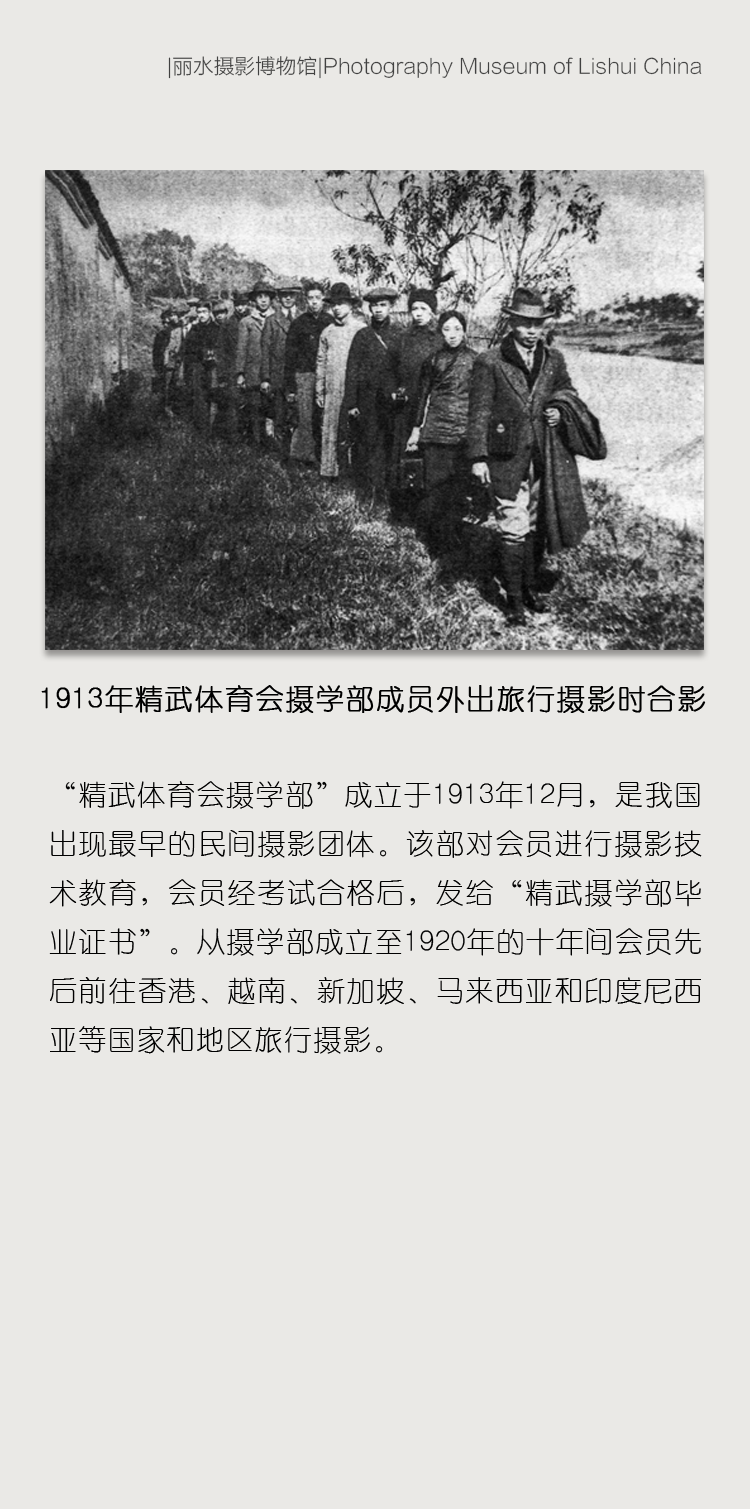 |丽水摄影博物馆|Photography Museum of Lishui China

1913年精武体育会摄学部成员外出旅行摄影时合影

“精武体育会摄学部”成立于1913年12月，是我国出现最早的民间摄影团体。该部对会员进行摄影技术教育，会员经考试合格后，发给“精武摄学部毕业证书”。从摄学部成立至1920年的十年间会员先后前往香港、越南、新加坡、马来西亚和印度尼西亚等国家和地区旅行摄影。